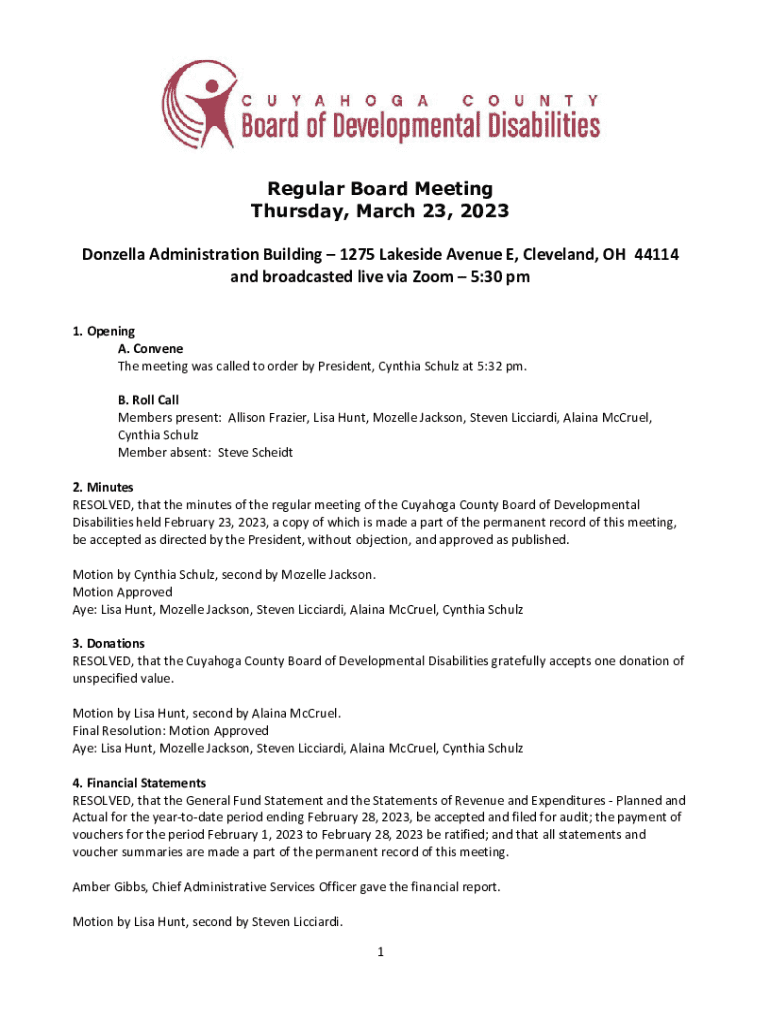 CUYAHOGA COUNTY
Board of Developmental Disabilities

Regular Board Meeting
Thursday, March 23, 2023

Donzella Administration Building – 1275 Lakeside Avenue E, Cleveland, OH 44114
and broadcasted live via Zoom – 5:30 pm

1. Opening
A. Convene
The meeting was called to order by President, Cynthia Schulz at 5:32 pm.

B. Roll Call
Members present: Allison Frazier, Lisa Hunt, Mozelle Jackson, Steven Licciardi, Alaina McCruel, Cynthia Schulz
Member absent: Steve Scheidt

2. Minutes
RESOLVED, that the minutes of the regular meeting of the Cuyahoga County Board of Developmental Disabilities held February 23, 2023, a copy of which is made a part of the permanent record of this meeting, be accepted as directed by the President, without objection, and approved as published.

Motion by Cynthia Schulz, second by Mozelle Jackson.
Motion Approved
Aye: Lisa Hunt, Mozelle Jackson, Steven Licciardi, Alaina McCruel, Cynthia Schulz

3. Donations
RESOLVED, that the Cuyahoga County Board of Developmental Disabilities gratefully accepts one donation of unspecified value.

Motion by Lisa Hunt, second by Alaina McCruel.
Final Resolution: Motion Approved
Aye: Lisa Hunt, Mozelle Jackson, Steven Licciardi, Alaina McCruel, Cynthia Schulz

4. Financial Statements
RESOLVED, that the General Fund Statement and the Statements of Revenue and Expenditures - Planned and Actual for the year-to-date period ending February 28, 2023, be accepted and filed for audit; the payment of vouchers for the period February 1, 2023 to February 28, 2023 be ratified; and that all statements and voucher summaries are made a part of the permanent record of this meeting.

Amber Gibbs, Chief Administrative Services Officer gave the financial report.

Motion by Lisa Hunt, second by Steven Licciardi.

1